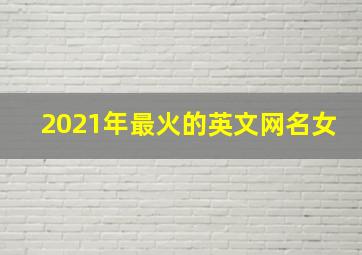 2021年最火的英文网名女